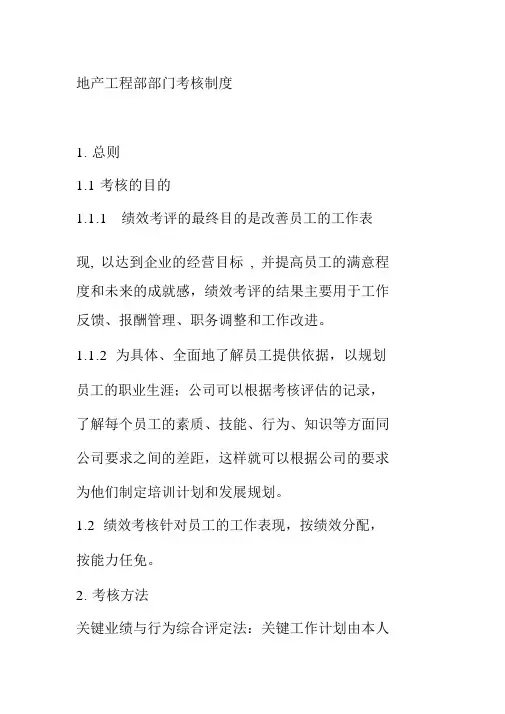 地产工程部部门考核制度

1. 总则

1.1 考核的目的

1.1.1 绩效考评的最终目的是改善员工的工作表现, 以达到企业的经营目标 , 并提高员工的满意程度和未来的成就感，绩效考评的结果主要用于工作反馈、报酬管理、职务调整和工作改进。

1.1.2 为具体、全面地了解员工提供依据，以规划员工的职业生涯：公司可以根据考核评估的记录，了解每个员工的素质、技能、行为、知识等方面同公司要求之间的差距，这样就可以根据公司的要求为他们制定培训计划和发展规划。

1.2 绩效考核针对员工的工作表现，按绩效分配，按能力任免。

2. 考核方法

关键业绩与行为综合评定法：关键工作计划由本人